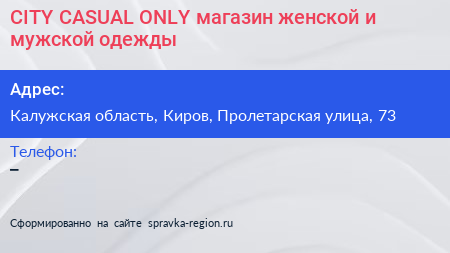 CITY CASUAL ONLY магазин женской и мужской одежды

Адрес:

Калужская область, Киров, Пролетарская улица, 73

Телефон:

–

Сформированно на сайте spravka-region.ru